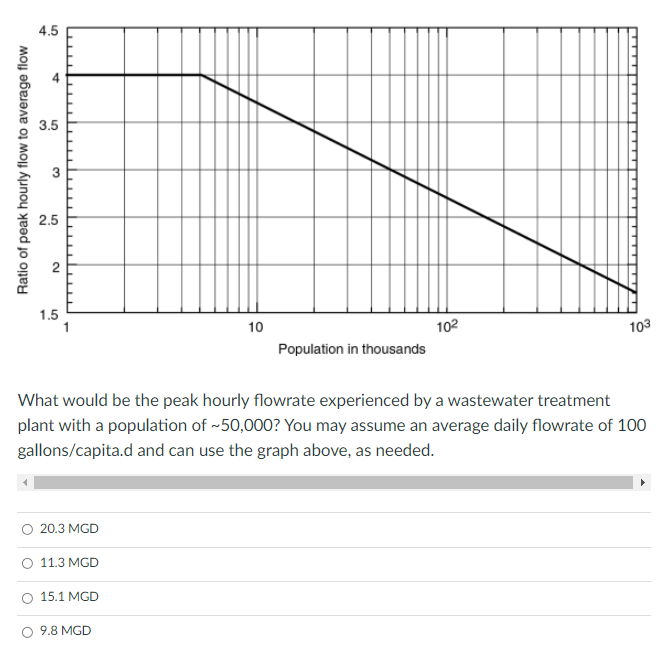 Ratio of peak hourly flow to average flow

4.5
4
3.5
3
2.5
2
1.5

1
10
$10^2$
$10^3$

Population in thousands

What would be the peak hourly flowrate experienced by a wastewater treatment plant with a population of ~50,000? You may assume an average daily flowrate of 100 gallons/capita.d and can use the graph above, as needed.

20.3 MGD

11.3 MGD

15.1 MGD

9.8 MGD